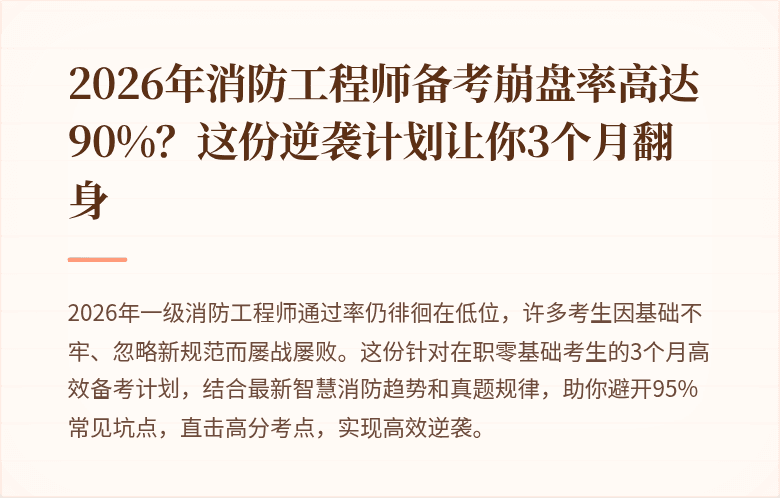 2026年消防工程师备考崩盘率高达90%？这份逆袭计划让你3个月翻身

2026年一级消防工程师通过率仍徘徊在低位，许多考生因基础不牢、忽略新规范而屡战屡败。这份针对在职零基础考生的3个月高效备考计划，结合最新智慧消防趋势和真题规律，助你避开95%常见坑点，直击高分考点，实现高效逆袭。